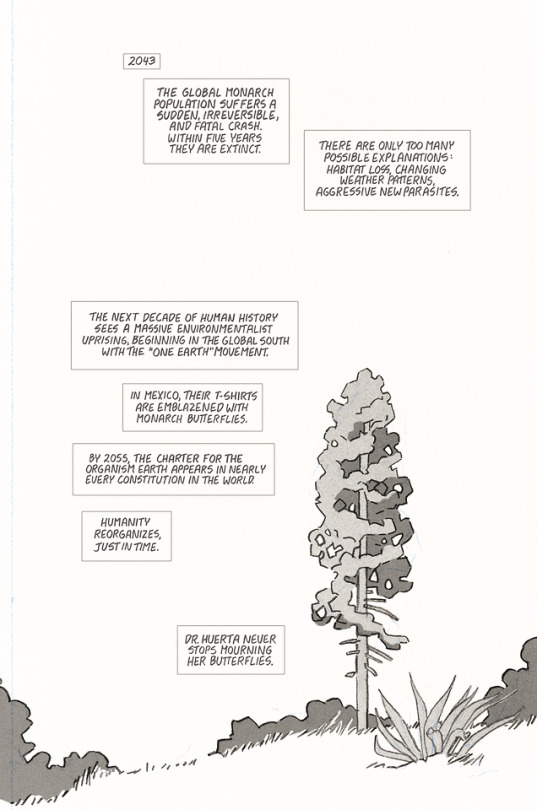 2043

THE GLOBAL MONARCH POPULATION SUFFERS A SUDDEN, IRREVERSIBLE, AND FATAL CRASH. WITHIN FIVE YEARS THEY ARE EXTINCT.

THERE ARE ONLY TOO MANY POSSIBLE EXPLANATIONS: HABITAT LOSS, CHANGING WEATHER PATTERNS, AGGRESSIVE NEW PARASITES.

THE NEXT DECADE OF HUMAN HISTORY SEES A MASSIVE ENVIRONMENTALIST UPRISING, BEGINNING IN THE GLOBAL SOUTH WITH THE "ONE EARTH" MOVEMENT.

IN MEXICO, THEIR T-SHIRTS ARE EMBLAZENED WITH MONARCH BUTTERFLIES.

BY 2055, THE CHARTER FOR THE ORGANISM EARTH APPEARS IN NEARLY EVERY CONSTITUTION IN THE WORLD.

HUMANITY REORGANIZES, JUST IN TIME.

DR. HUERTA NEVER STOPS MOURNING HER BUTTERFLIES.